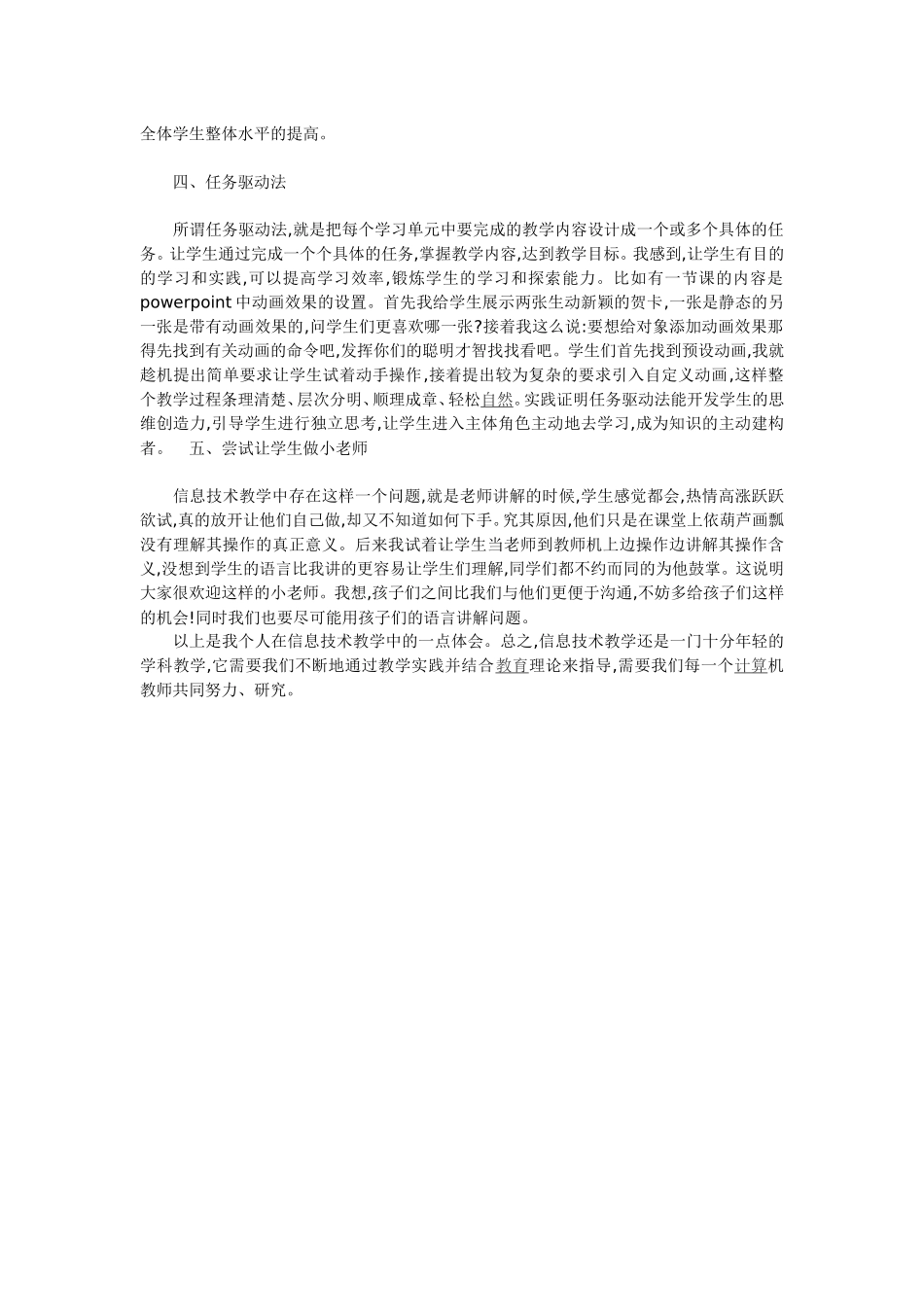 全体学生整体水平的提高。

四、任务驱动法

所谓任务驱动法,就是把每个学习单元中要完成的教学内容设计成一个或多个具体的任务。让学生通过完成一个个具体的任务,掌握教学内容,达到教学目标。我感到,让学生有目的的学习和实践,可以提高学习效率,锻炼学生的学习和探索能力。比如有一节课的内容是powerpoint中动画效果的设置。首先我给学生展示两张生动新颖的贺卡,一张是静态的另一张是带有动画效果的,问学生们更喜欢哪一张?接着我这么说:要想给对象添加动画效果那得先找到有关动画的命令吧,发挥你们的聪明才智找找看吧。学生们首先找到预设动画,我就趁机提出简单要求让学生试着动手操作,接着提出较为复杂的要求引入自定义动画,这样整个教学过程条理清楚、层次分明、顺理成章、轻松自然。实践证明任务驱动法能开发学生的思维创造力,引导学生进行独立思考,让学生进入主体角色主动地去学习,成为知识的主动建构者。 五、尝试让学生做小老师

信息技术教学中存在这样一个问题,就是老师讲解的时候,学生感觉都会,热情高涨跃跃欲试,真的放开让他们自己做,却又不知道如何下手。究其原因,他们只是在课堂上依葫芦画瓢没有理解其操作的真正意义。后来我试着让学生当老师到教师机上边操作边讲解其操作含义,没想到学生的语言比我讲的更容易让学生们理解,同学们都不约而同的为他鼓掌。这说明大家很欢迎这样的小老师。我想,孩子们之间比我们与他们更便于沟通,不妨多给孩子们这样的机会!同时我们也要尽可能用孩子们的语言讲解问题。

以上是我个人在信息技术教学中的一点体会。总之,信息技术教学还是一门十分年轻的学科教学,它需要我们不断地通过教学实践并结合教育理论来指导,需要我们每一个计算机教师共同努力、研究。